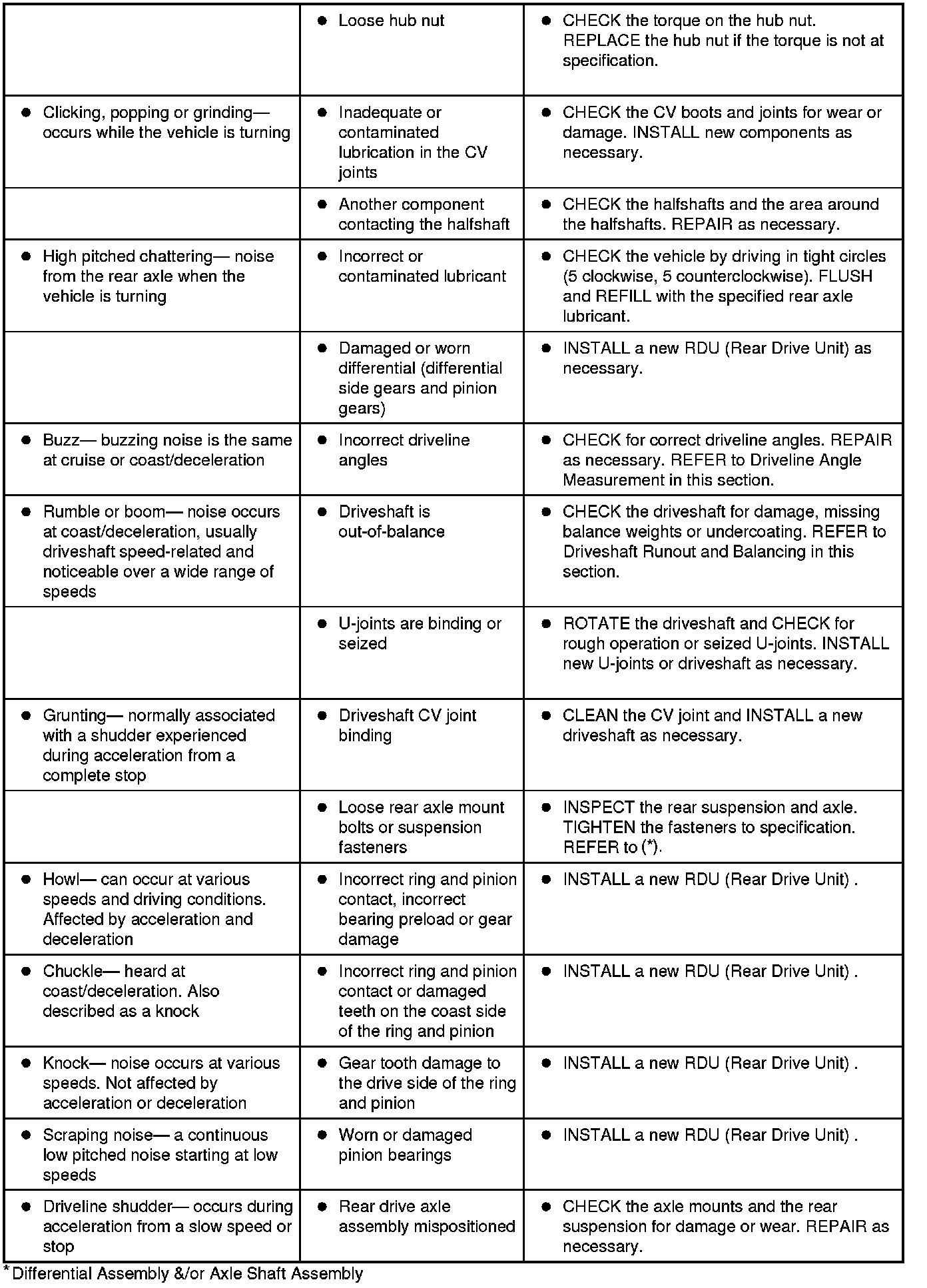 |  |  |  |
|---|---|---|
|  | ● Loose hub nut | ● CHECK the torque on the hub nut. REPLACE the hub nut if the torque is not at specification. |
| ● Clicking, popping or grinding— occurs while the vehicle is turning | ● Inadequate or contaminated lubrication in the CV joints | ● CHECK the CV boots and joints for wear or damage. INSTALL new components as necessary. |
|  | ● Another component contacting the halfshaft | ● CHECK the halfshafts and the area around the halfshafts. REPAIR as necessary. |
| ● High pitched chattering— noise from the rear axle when the vehicle is turning | ● Incorrect or contaminated lubricant | ● CHECK the vehicle by driving in tight circles (5 clockwise, 5 counterclockwise). FLUSH and REFILL with the specified rear axle lubricant. |
|  | ● Damaged or worn differential (differential side gears and pinion gears) | ● INSTALL a new RDU (Rear Drive Unit) as necessary. |
| ● Buzz— buzzing noise is the same at cruise or coast/deceleration | ● Incorrect driveline angles | ● CHECK for correct driveline angles. REPAIR as necessary. REFER to Driveline Angle Measurement in this section. |
| ● Rumble or boom— noise occurs at coast/deceleration, usually driveshaft speed-related and noticeable over a wide range of speeds | ● Driveshaft is out-of-balance | ● CHECK the driveshaft for damage, missing balance weights or undercoating. REFER to Driveshaft Runout and Balancing in this section. |
|  | ● U-joints are binding or seized | ● ROTATE the driveshaft and CHECK for rough operation or seized U-joints. INSTALL new U-joints or driveshaft as necessary. |
| ● Grunting— normally associated with a shudder experienced during acceleration from a complete stop | ● Driveshaft CV joint binding | ● CLEAN the CV joint and INSTALL a new driveshaft as necessary. |
|  | ● Loose rear axle mount bolts or suspension fasteners | ● INSPECT the rear suspension and axle. TIGHTEN the fasteners to specification. REFER to (*). |
| ● Howl— can occur at various speeds and driving conditions. Affected by acceleration and deceleration | ● Incorrect ring and pinion contact, incorrect bearing preload or gear damage | ● INSTALL a new RDU (Rear Drive Unit) . |
| ● Chuckle— heard at coast/deceleration. Also described as a knock | ● Incorrect ring and pinion contact or damaged teeth on the coast side of the ring and pinion | ● INSTALL a new RDU (Rear Drive Unit) . |
| ● Knock— noise occurs at various speeds. Not affected by acceleration or deceleration | ● Gear tooth damage to the drive side of the ring and pinion | ● INSTALL a new RDU (Rear Drive Unit) . |
| ● Scraping noise— a continuous low pitched noise starting at low speeds | ● Worn or damaged pinion bearings | ● INSTALL a new RDU (Rear Drive Unit) . |
| ● Driveline shudder— occurs during acceleration from a slow speed or stop | ● Rear drive axle assembly mispositioned | ● CHECK the axle mounts and the rear suspension for damage or wear. REPAIR as necessary. |

* Differential Assembly &/or Axle Shaft Assembly